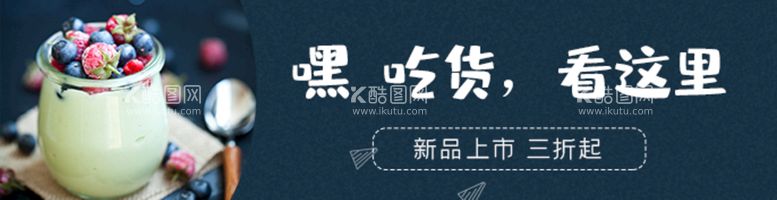 嘿 吃货， 看这里

新品上市 三折起

酷图网
www.ikutu.com

酷图网
www.ikutu.com

酷图网
www.ikutu.com